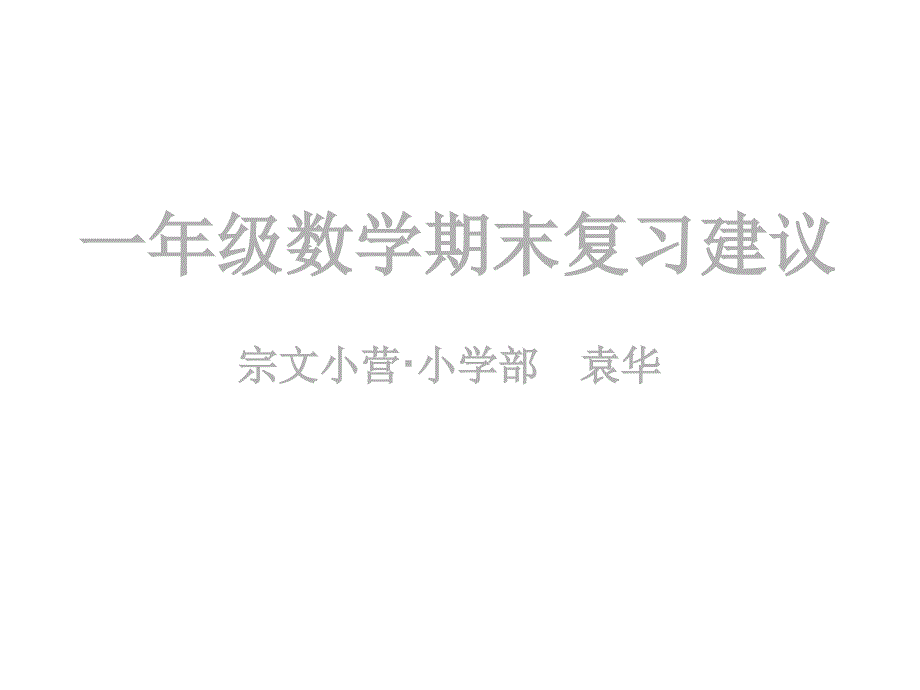 一年级数学期末复习建议

宗文小营·小学部　袁华